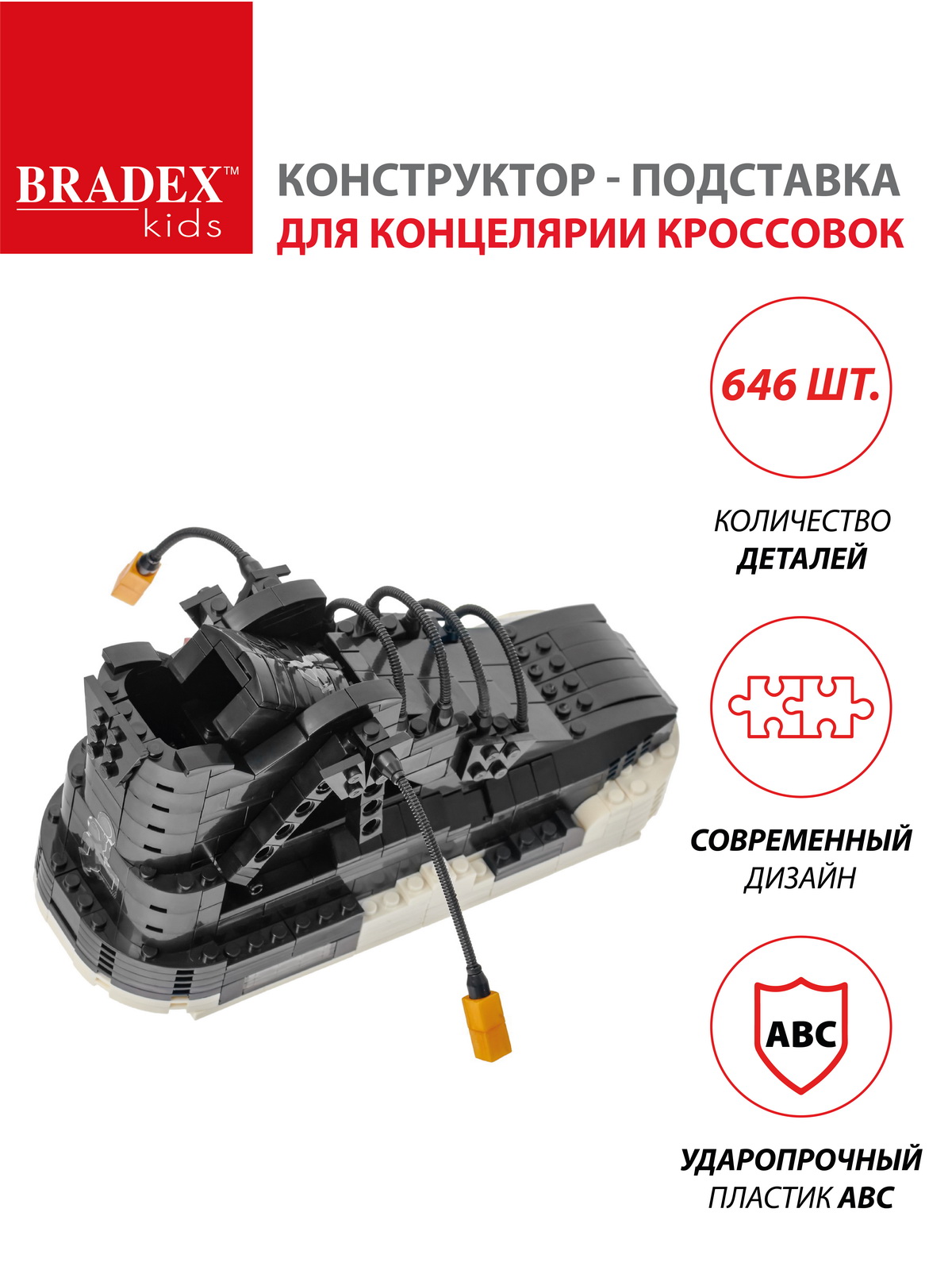 BRADEX™
kids

КОНСТРУКТОР - ПОДСТАВКА
ДЛЯ КОНЦЕЛЯРИИ КРОССОВОК

646 ШТ.

КОЛИЧЕСТВО
ДЕТАЛЕЙ

СОВРЕМЕННЫЙ
ДИЗАЙН

ABC

УДАРОПРОЧНЫЙ
ПЛАСТИК ABC